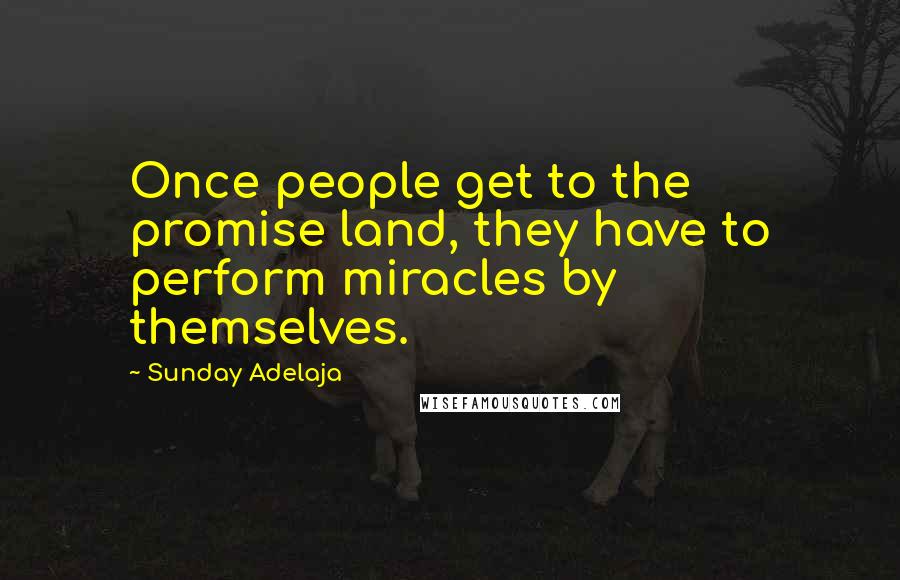 Once people get to the promise land, they have to perform miracles by themselves.

~ Sunday Adelaja

WISEFAMOUSQUOTES.COM